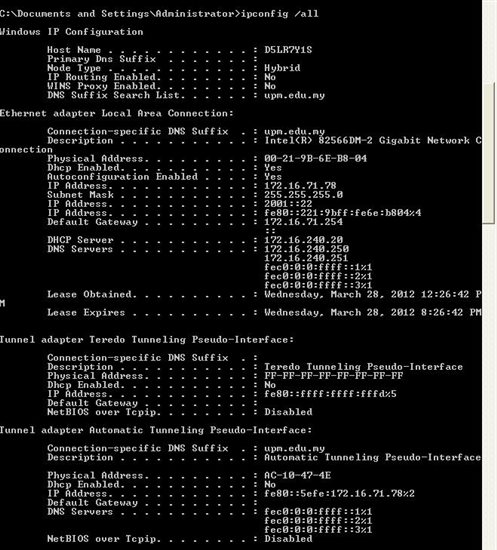 C:\Documents and Settings\Administrator>ipconfig /all

Windows IP Configuration

Host Name . . . . . . . . . . . . : D5LR7Y1S
Primary Dns Suffix . . . . . . . :
Node Type . . . . . . . . . . . . : Hybrid
IP Routing Enabled. . . . . . . . : No
WINS Proxy Enabled. . . . . . . . : No
DNS Suffix Search List. . . . . . : upm.edu.my

Ethernet adapter Local Area Connection:

Connection-specific DNS Suffix . : upm.edu.my
Description . . . . . . . . . . . : Intel(R) 82566DM-2 Gigabit Network Connection
Physical Address. . . . . . . . . : 00-21-9B-6E-B8-04
Dhcp Enabled. . . . . . . . . . . : Yes
Autoconfiguration Enabled . . . . : Yes
IP Address. . . . . . . . . . . . : 172.16.71.78
Subnet Mask . . . . . . . . . . . : 255.255.255.0
IP Address. . . . . . . . . . . . : 2001::22
IP Address. . . . . . . . . . . . : fe80::221:9bff:fe6e:b804%4
Default Gateway . . . . . . . . . : 172.16.71.254
::
DHCP Server . . . . . . . . . . . : 172.16.240.20
DNS Servers . . . . . . . . . . . : 172.16.240.250
172.16.240.251
fec0:0:0:ffff::1%1
fec0:0:0:ffff::2%1
fec0:0:0:ffff::3%1
Lease Obtained. . . . . . . . . . : Wednesday, March 28, 2012 12:26:42 PM
Lease Expires . . . . . . . . . . : Wednesday, March 28, 2012 8:26:42 PM

Tunnel adapter Teredo Tunneling Pseudo-Interface:

Connection-specific DNS Suffix . :
Description . . . . . . . . . . . : Teredo Tunneling Pseudo-Interface
Physical Address. . . . . . . . . : FF-FF-FF-FF-FF-FF-FF-FF
Dhcp Enabled. . . . . . . . . . . : No
IP Address. . . . . . . . . . . . : fe80::ffff:ffff:fffd%5
Default Gateway . . . . . . . . . :
NetBIOS over Tcpip. . . . . . . . : Disabled

Tunnel adapter Automatic Tunneling Pseudo-Interface:

Connection-specific DNS Suffix . : upm.edu.my
Description . . . . . . . . . . . : Automatic Tunneling Pseudo-Interface

Physical Address. . . . . . . . . : AC-10-47-4E
Dhcp Enabled. . . . . . . . . . . : No
IP Address. . . . . . . . . . . . : fe80::5efe:172.16.71.78%2
Default Gateway . . . . . . . . . :
DNS Servers . . . . . . . . . . . : fec0:0:0:ffff::1%1
fec0:0:0:ffff::2%1
fec0:0:0:ffff::3%1
NetBIOS over Tcpip. . . . . . . . : Disabled